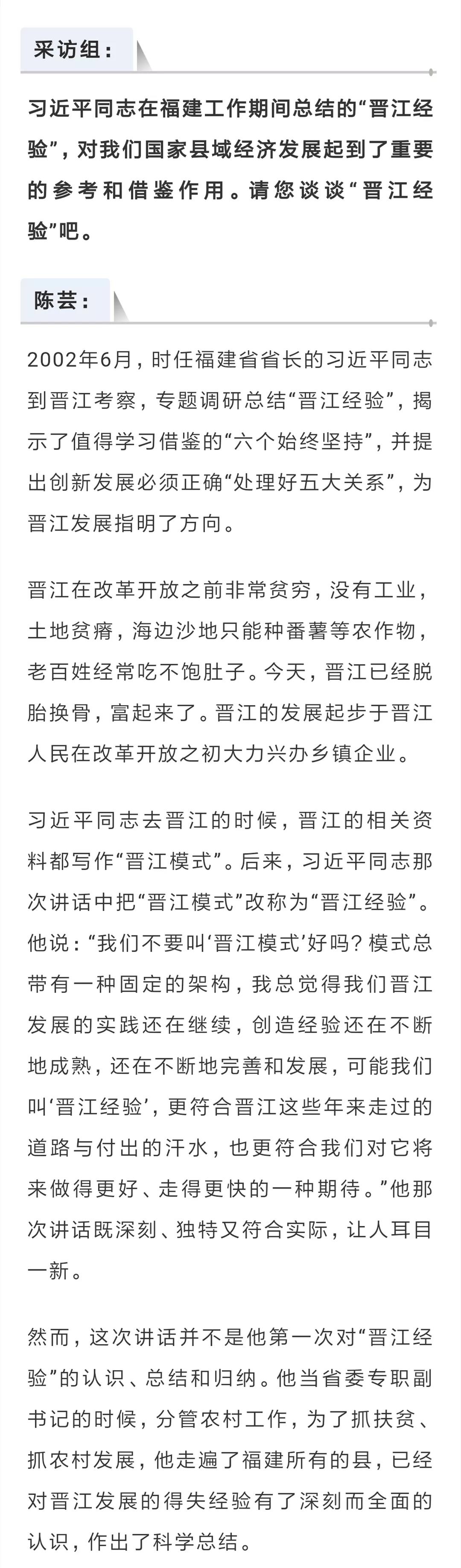 采访组：

习近平同志在福建工作期间总结的“晋江经验”，对我们国家县域经济发展起到了重要的参考和借鉴作用。请您谈谈“晋江经验”吧。

陈芸：

2002年6月，时任福建省省长的习近平同志到晋江考察，专题调研总结“晋江经验”，揭示了值得学习借鉴的“六个始终坚持”，并提出创新发展必须正确“处理好五大关系”，为晋江发展指明了方向。

晋江在改革开放之前非常贫穷，没有工业，土地贫瘠，海边沙地只能种番薯等农作物，老百姓经常吃不饱肚子。今天，晋江已经脱胎换骨，富起来了。晋江的发展起步于晋江人民在改革开放之初大力兴办乡镇企业。

习近平同志去晋江的时候，晋江的相关资料都写作“晋江模式”。后来，习近平同志那次讲话中把“晋江模式”改称为“晋江经验”。他说：“我们不要叫‘晋江模式’好吗？模式总带有一种固定的架构，我总觉得我们晋江发展的实践还在继续，创造经验还在不断地成熟，还在不断地完善和发展，可能我们叫‘晋江经验’，更符合晋江这些年来走过的道路与付出的汗水，也更符合我们对它将来做得更好、走得更快的一种期待。”他那次讲话既深刻、独特又符合实际，让人耳目一新。

然而，这次讲话并不是他第一次对“晋江经验”的认识、总结和归纳。他当省委专职副书记的时候，分管农村工作，为了抓扶贫、抓农村发展，他走遍了福建所有的县，已经对晋江发展的得失经验有了深刻而全面的认识，作出了科学总结。